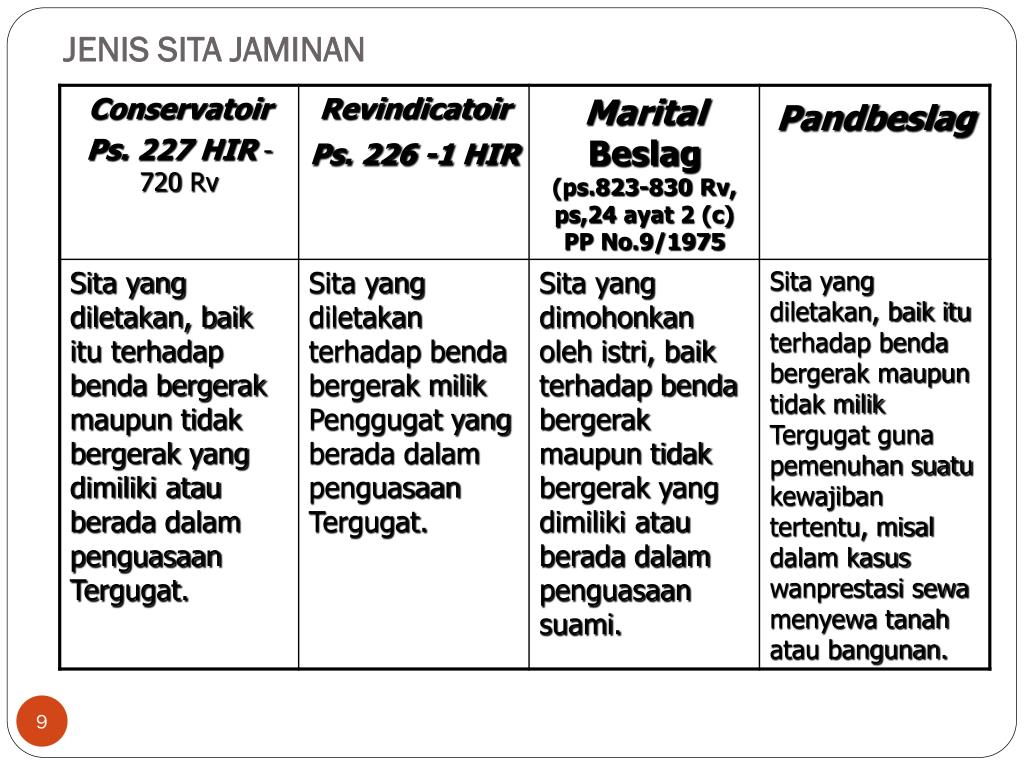 JENIS SITA JAMINAN

| Conservatoir Ps. 227 HIR - 720 Rv | Revindicatoir Ps. 226 -1 HIR | Marital Beslag (ps.823-830 Rv, ps,24 ayat 2 (c) PP No.9/1975 | Pandbeslag |
|---|---|---|---|
| Sita yang diletakan, baik itu terhadap benda bergerak maupun tidak bergerak yang dimiliki atau berada dalam penguasaan Tergugat. | Sita yang diletakan terhadap benda bergerak milik Penggugat yang berada dalam penguasaan Tergugat. | Sita yang dimohonkan oleh istri, baik terhadap benda bergerak maupun tidak bergerak yang dimiliki atau berada dalam penguasaan suami. | Sita yang diletakan, baik itu terhadap benda bergerak maupun tidak milik Tergugat guna pemenuhan suatu kewajiban tertentu, misal dalam kasus wanprestasi sewa menyewa tanah atau bangunan. |

9